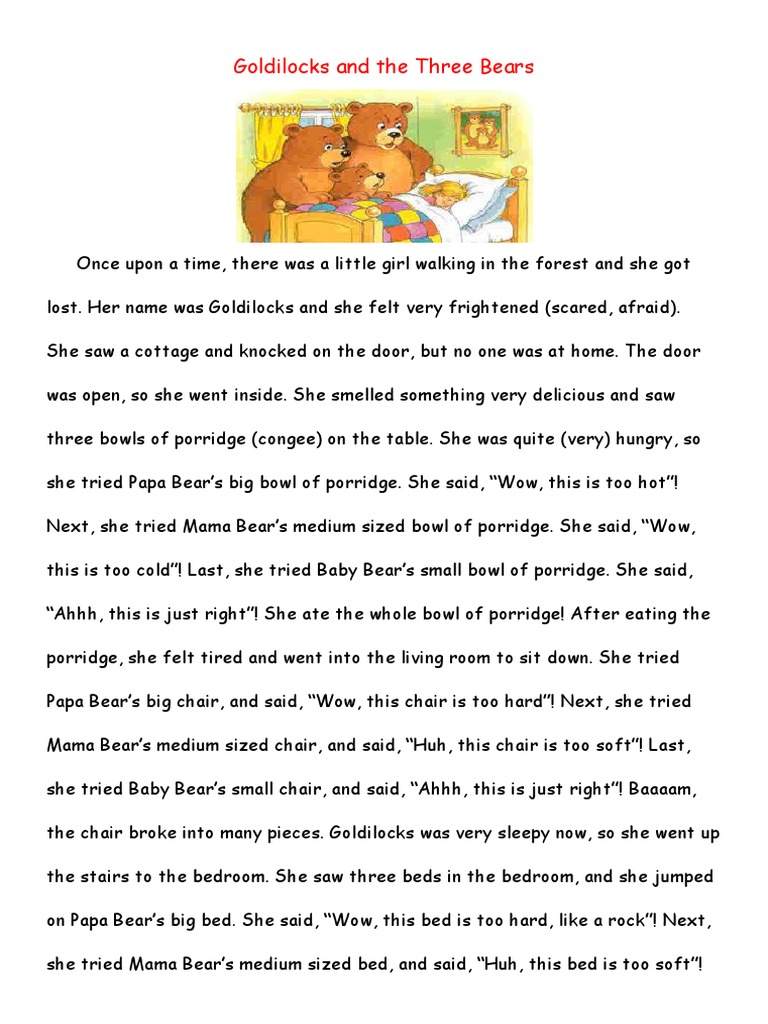 Goldilocks and the Three Bears

Once upon a time, there was a little girl walking in the forest and she got lost. Her name was Goldilocks and she felt very frightened (scared, afraid). She saw a cottage and knocked on the door, but no one was at home. The door was open, so she went inside. She smelled something very delicious and saw three bowls of porridge (congee) on the table. She was quite (very) hungry, so she tried Papa Bear's big bowl of porridge. She said, "Wow, this is too hot"! Next, she tried Mama Bear's medium sized bowl of porridge. She said, "Wow, this is too cold"! Last, she tried Baby Bear's small bowl of porridge. She said, "Ahhh, this is just right"! She ate the whole bowl of porridge! After eating the porridge, she felt tired and went into the living room to sit down. She tried Papa Bear's big chair, and said, "Wow, this chair is too hard"! Next, she tried Mama Bear's medium sized chair, and said, "Huh, this chair is too soft"! Last, she tried Baby Bear's small chair, and said, "Ahhh, this is just right"! Baaaam, the chair broke into many pieces. Goldilocks was very sleepy now, so she went up the stairs to the bedroom. She saw three beds in the bedroom, and she jumped on Papa Bear's big bed. She said, "Wow, this bed is too hard, like a rock"! Next, she tried Mama Bear's medium sized bed, and said, "Huh, this bed is too soft"!